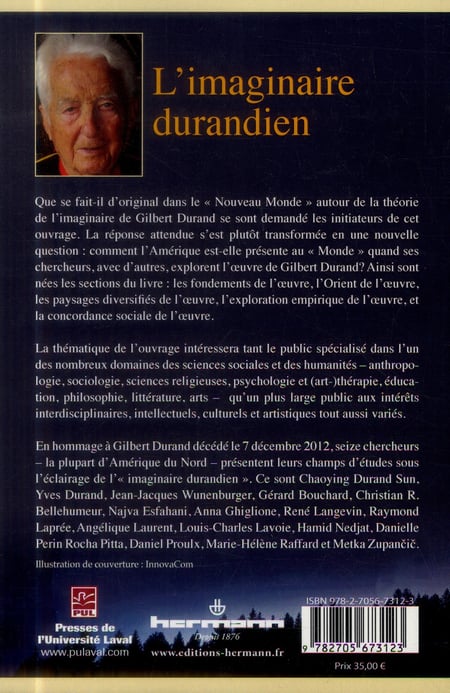 L'imaginaire durandien

Que se fait-il d'original dans le « Nouveau Monde » autour de la théorie de l'imaginaire de Gilbert Durand se sont demandé les initiateurs de cet ouvrage. La réponse attendue s'est plutôt transformée en une nouvelle question : comment l'Amérique est-elle présente au « Monde » quand ses chercheurs, avec d'autres, explorent l'œuvre de Gilbert Durand? Ainsi sont nées les sections du livre : les fondements de l'œuvre, l'Orient de l'œuvre, les paysages diversifiés de l'œuvre, l'exploration empirique de l'œuvre, et la concordance sociale de l'œuvre.

La thématique de l'ouvrage intéressera tant le public spécialisé dans l'un des nombreux domaines des sciences sociales et des humanités – anthropologie, sociologie, sciences religieuses, psychologie et (art-)thérapie, éducation, philosophie, littérature, arts – qu'un plus large public aux intérêts interdisciplinaires, intellectuels, culturels et artistiques tout aussi variés.

En hommage à Gilbert Durand décédé le 7 décembre 2012, seize chercheurs – la plupart d'Amérique du Nord – présentent leurs champs d'études sous l'éclairage de l'« imaginaire durandien ». Ce sont Chaoying Durand Sun, Yves Durand, Jean-Jacques Wunenburger, Gérard Bouchard, Christian R. Bellehumeur, Najva Esfahani, Anna Ghiglione, René Langevin, Raymond Laprée, Angélique Laurent, Louis-Charles Lavoie, Hamid Nedjat, Danielle Perin Rocha Pitta, Daniel Proulx, Marie-Hélène Raffard et Metka Zupančič.

Illustration de couverture : InnovaCom

PUL
Presses de l'Université Laval
www.pulaval.com

hermann
Depuis 1876
www.editions-hermann.fr

ISBN 978-2-7056-7312-3
9 782705 673123
Prix 35,00 €